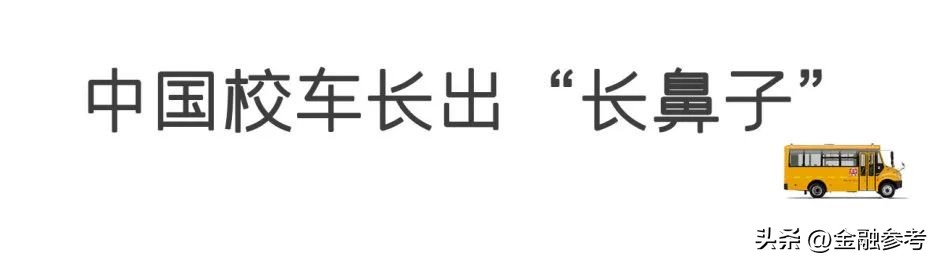 中国校车长出“长鼻子”

头条 @金融参考